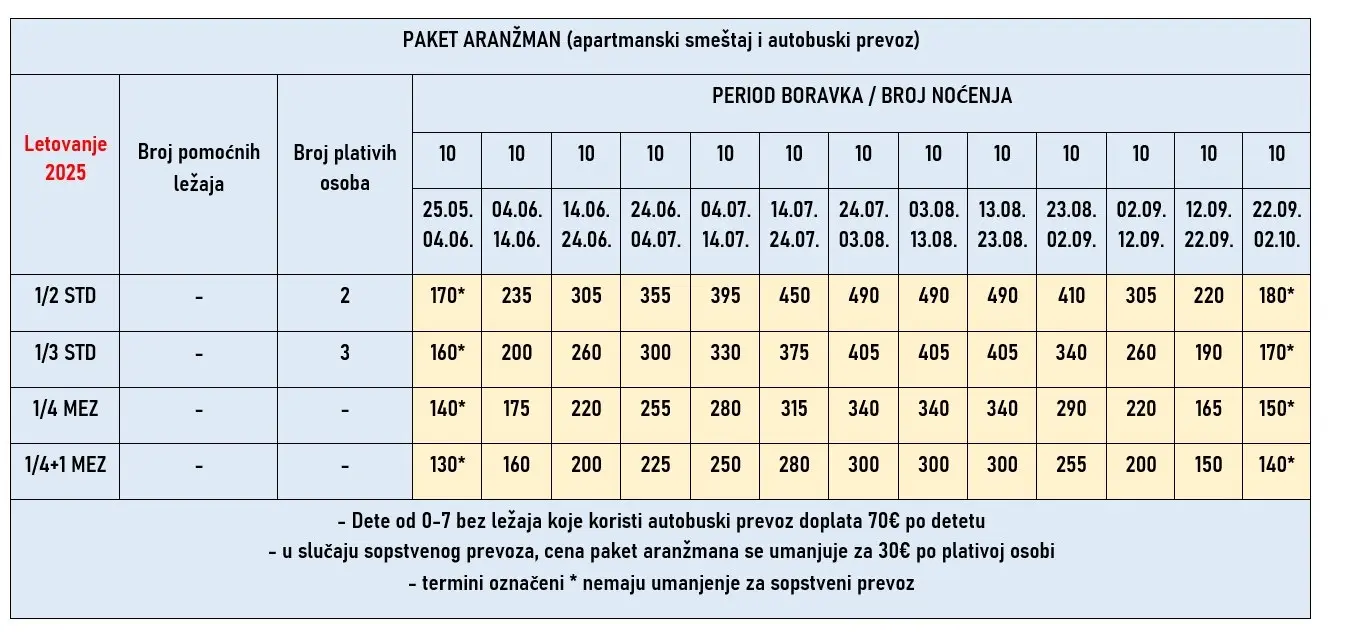 PAKET ARANŽMAN (apartmanski smeštaj i autobuski prevoz)

| Letovanje 2025 | Broj pomoćnih ležaja | Broj plativih osoba | PERIOD BORAVKA / BROJ NOĆENJA | | | | | | | | | | | | |
|---|---|---|---|---|---|---|---|---|---|---|---|---|---|---|---|
| | | | 10 | 10 | 10 | 10 | 10 | 10 | 10 | 10 | 10 | 10 | 10 | 10 | 10 |
| | | | 25.05. 04.06. | 04.06. 14.06. | 14.06. 24.06. | 24.06. 04.07. | 04.07. 14.07. | 14.07. 24.07. | 24.07. 03.08. | 03.08. 13.08. | 13.08. 23.08. | 23.08. 02.09. | 02.09. 12.09. | 12.09. 22.09. | 22.09. 02.10. |
| 1/2 STD | - | 2 | 170* | 235 | 305 | 355 | 395 | 450 | 490 | 490 | 490 | 410 | 305 | 220 | 180* |
| 1/3 STD | - | 3 | 160* | 200 | 260 | 300 | 330 | 375 | 405 | 405 | 405 | 340 | 260 | 190 | 170* |
| 1/4 MEZ | - | - | 140* | 175 | 220 | 255 | 280 | 315 | 340 | 340 | 340 | 290 | 220 | 165 | 150* |
| 1/4+1 MEZ | - | - | 130* | 160 | 200 | 225 | 250 | 280 | 300 | 300 | 300 | 255 | 200 | 150 | 140* |

- Dete od 0-7 bez ležaja koje koristi autobuski prevoz doplata 70€ po detetu
- u slučaju sopstvenog prevoza, cena paket aranžmana se umanjuje za 30€ po plativoj osobi
- termini označeni * nemaju umanjenje za sopstveni prevoz